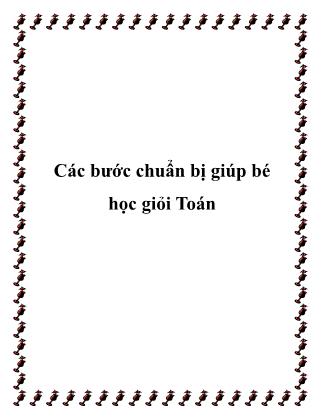 Các bước chuẩn bị giúp bé học giỏi Toán